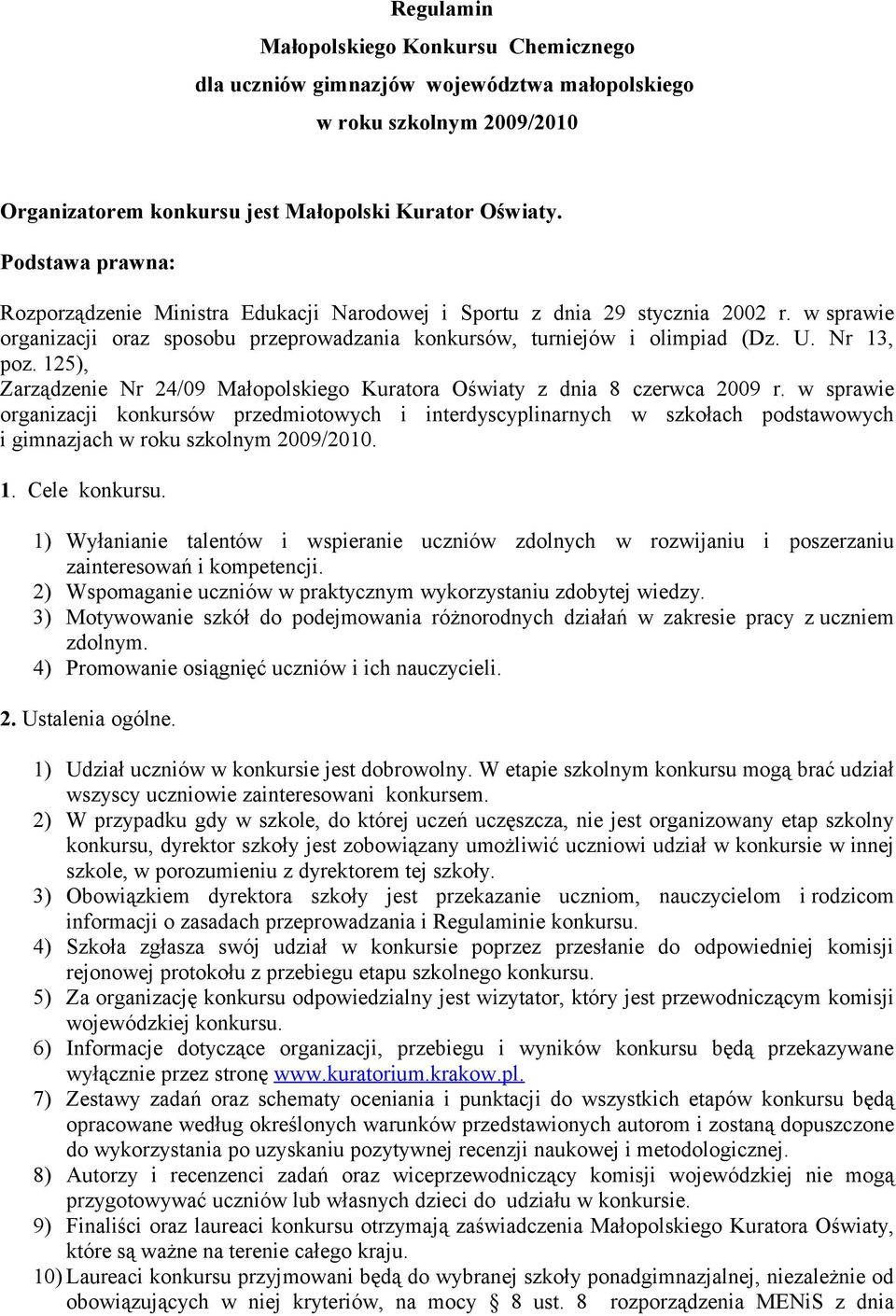 Regulamin

Małopolskiego Konkursu Chemicznego

dla uczniów gimnazjów województwa małopolskiego

w roku szkolnym 2009/2010

Organizatorem konkursu jest Małopolski Kurator Oświaty.

Podstawa prawna:

Rozporządzenie Ministra Edukacji Narodowej i Sportu z dnia 29 stycznia 2002 r. w sprawie organizacji oraz sposobu przeprowadzania konkursów, turniejów i olimpiad (Dz. U. Nr 13, poz. 125),
Zarządzenie Nr 24/09 Małopolskiego Kuratora Oświaty z dnia 8 czerwca 2009 r. w sprawie organizacji konkursów przedmiotowych i interdyscyplinarnych w szkołach podstawowych i gimnazjach w roku szkolnym 2009/2010.

1. Cele konkursu.

1) Wyłanianie talentów i wspieranie uczniów zdolnych w rozwijaniu i poszerzaniu zainteresowań i kompetencji.
2) Wspomaganie uczniów w praktycznym wykorzystaniu zdobytej wiedzy.
3) Motywowanie szkół do podejmowania różnorodnych działań w zakresie pracy z uczniem zdolnym.
4) Promowanie osiągnięć uczniów i ich nauczycieli.

2. Ustalenia ogólne.

1) Udział uczniów w konkursie jest dobrowolny. W etapie szkolnym konkursu mogą brać udział wszyscy uczniowie zainteresowani konkursem.
2) W przypadku gdy w szkole, do której uczeń uczęszcza, nie jest organizowany etap szkolny konkursu, dyrektor szkoły jest zobowiązany umożliwić uczniowi udział w konkursie w innej szkole, w porozumieniu z dyrektorem tej szkoły.
3) Obowiązkiem dyrektora szkoły jest przekazanie uczniom, nauczycielom i rodzicom informacji o zasadach przeprowadzania i Regulaminie konkursu.
4) Szkoła zgłasza swój udział w konkursie poprzez przesłanie do odpowiedniej komisji rejonowej protokołu z przebiegu etapu szkolnego konkursu.
5) Za organizację konkursu odpowiedzialny jest wizytator, który jest przewodniczącym komisji wojewódzkiej konkursu.
6) Informacje dotyczące organizacji, przebiegu i wyników konkursu będą przekazywane wyłącznie przez stronę www.kuratorium.krakow.pl.
7) Zestawy zadań oraz schematy oceniania i punktacji do wszystkich etapów konkursu będą opracowane według określonych warunków przedstawionych autorom i zostaną dopuszczone do wykorzystania po uzyskaniu pozytywnej recenzji naukowej i metodologicznej.
8) Autorzy i recenzenci zadań oraz wiceprzewodniczący komisji wojewódzkiej nie mogą przygotowywać uczniów lub własnych dzieci do udziału w konkursie.
9) Finaliści oraz laureaci konkursu otrzymają zaświadczenia Małopolskiego Kuratora Oświaty, które są ważne na terenie całego kraju.
10) Laureaci konkursu przyjmowani będą do wybranej szkoły ponadgimnazjalnej, niezależnie od obowiązujących w niej kryteriów, na mocy 8 ust. 8 rozporządzenia MENiS z dnia